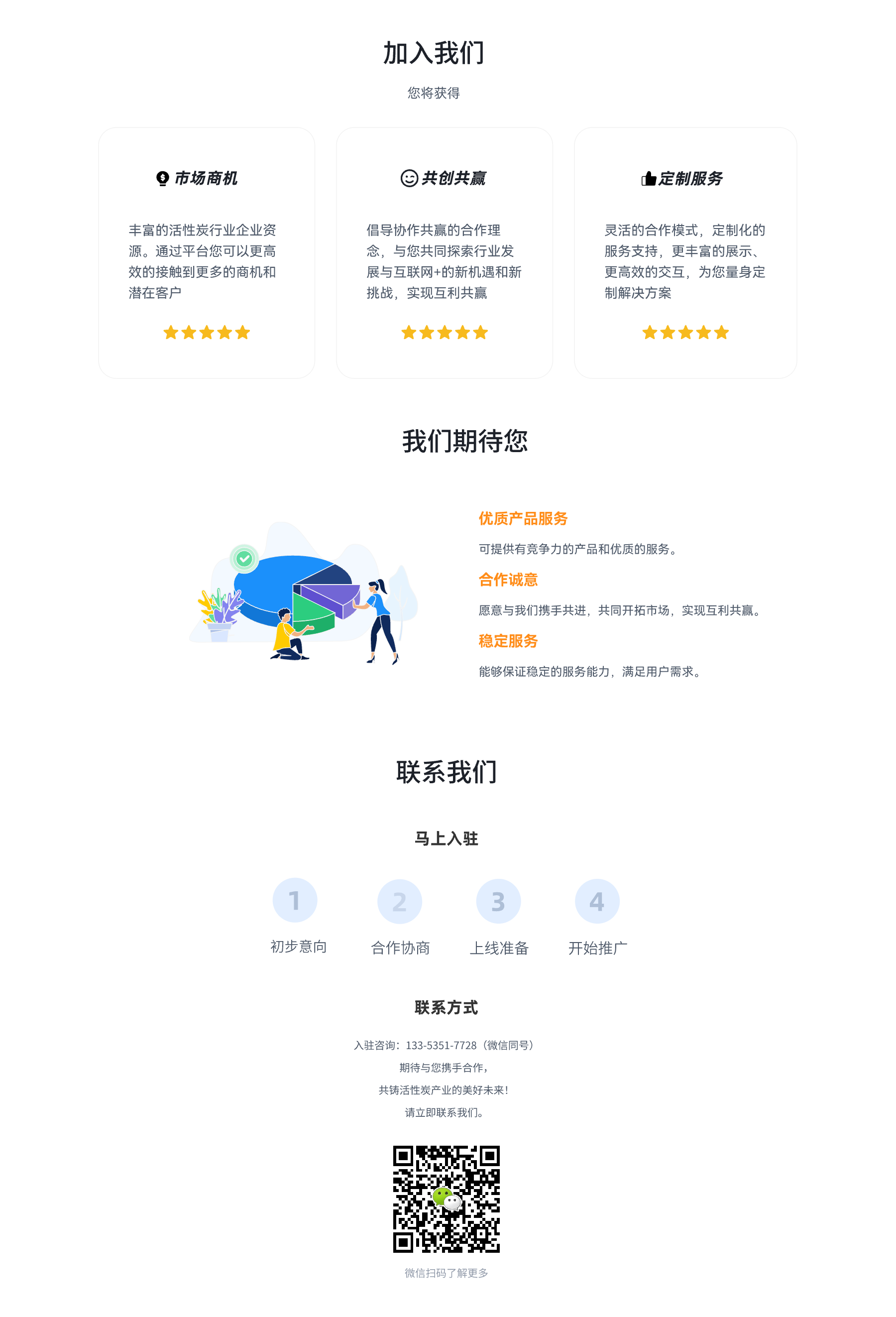 加入我们

您将获得

市场商机

丰富的活性炭行业企业资源。通过平台您可以更高效的接触到更多的商机和潜在客户

共创共赢

倡导协作共赢的合作理念，与您共同探索行业发展与互联网+的新机遇和新挑战，实现互利共赢

定制服务

灵活的合作模式，定制化的服务支持，更丰富的展示、更高效的交互，为您量身定制解决方案

我们期待您

优质产品服务

可提供有竞争力的产品和优质的服务。

合作诚意

愿意与我们携手共进，共同开拓市场，实现互利共赢。

稳定服务

能够保证稳定的服务能力，满足用户需求。

联系我们

马上入驻

1
初步意向

2
合作协商

3
上线准备

4
开始推广

联系方式

入驻咨询：133-5351-7728（微信同号）

期待与您携手合作，

共铸活性炭产业的美好未来！

请立即联系我们。

微信扫码了解更多